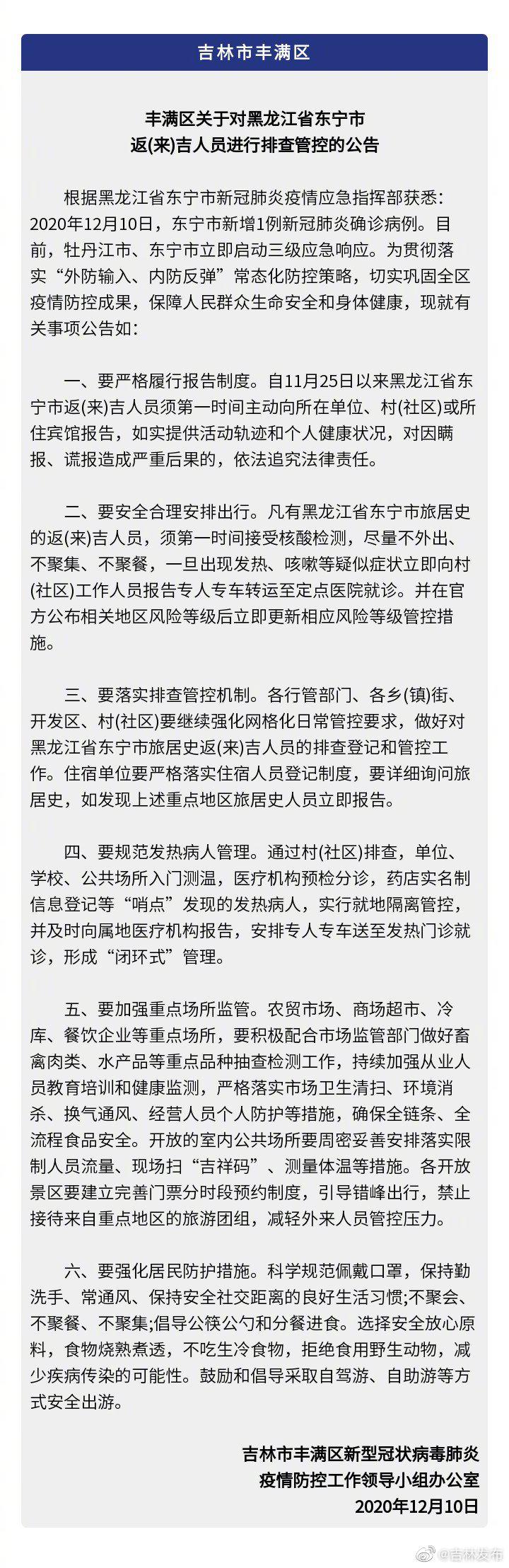 吉林市丰满区

丰满区关于对黑龙江省东宁市返(来)吉人员进行排查管控的公告

根据黑龙江省东宁市新冠肺炎疫情应急指挥部获悉：2020年12月10日，东宁市新增1例新冠肺炎确诊病例。目前，牡丹江市、东宁市立即启动三级应急响应。为贯彻落实“外防输入、内防反弹”常态化防控策略，切实巩固全区疫情防控成果，保障人民群众生命安全和身体健康，现就有关事项公告如：

一、要严格履行报告制度。自11月25日以来黑龙江省东宁市返(来)吉人员须第一时间主动向所在单位、村(社区)或所住宾馆报告，如实提供活动轨迹和个人健康状况，对因瞒报、谎报造成严重后果的，依法追究法律责任。

二、要安全合理安排出行。凡有黑龙江省东宁市旅居史的返(来)吉人员，须第一时间接受核酸检测，尽量不外出、不聚集、不聚餐，一旦出现发热、咳嗽等疑似症状立即向村(社区)工作人员报告专人专车转运至定点医院就诊。并在官方公布相关地区风险等级后立即更新相应风险等级管控措施。

三、要落实排查管控机制。各行管部门、各乡(镇)街、开发区、村(社区)要继续强化网格化日常管控要求，做好对黑龙江省东宁市旅居史返(来)吉人员的排查登记和管控工作。住宿单位要严格落实住宿人员登记制度，要详细询问旅居史，如发现上述重点地区旅居史人员立即报告。

四、要规范发热病人管理。通过村(社区)排查，单位、学校、公共场所入门测温，医疗机构预检分诊，药店实名制信息登记等“哨点”发现的发热病人，实行就地隔离管控，并及时向属地医疗机构报告，安排专人专车送至发热门诊就诊，形成“闭环式”管理。

五、要加强重点场所监管。农贸市场、商场超市、冷库、餐饮企业等重点场所，要积极配合市场监管部门做好畜禽肉类、水产品等重点品种抽查检测工作，持续加强从业人员教育培训和健康监测，严格落实市场卫生清扫、环境消杀、换气通风、经营人员个人防护等措施，确保全链条、全流程食品安全。开放的室内公共场所要周密妥善安排落实限制人员流量、现场扫“吉祥码”、测量体温等措施。各开放景区要建立完善门票分时段预约制度，引导错峰出行，禁止接待来自重点地区的旅游团组，减轻外来人员管控压力。

六、要强化居民防护措施。科学规范佩戴口罩，保持勤洗手、常通风、保持安全社交距离的良好生活习惯;不聚会、不聚餐、不聚集;倡导公筷公勺和分餐进食。选择安全放心原料，食物烧熟煮透，不吃生冷食物，拒绝食用野生动物，减少疾病传染的可能性。鼓励和倡导采取自驾游、自助游等方式安全出游。

吉林市丰满区新型冠状病毒肺炎
疫情防控工作领导小组办公室
2020年12月10日

@吉林发布